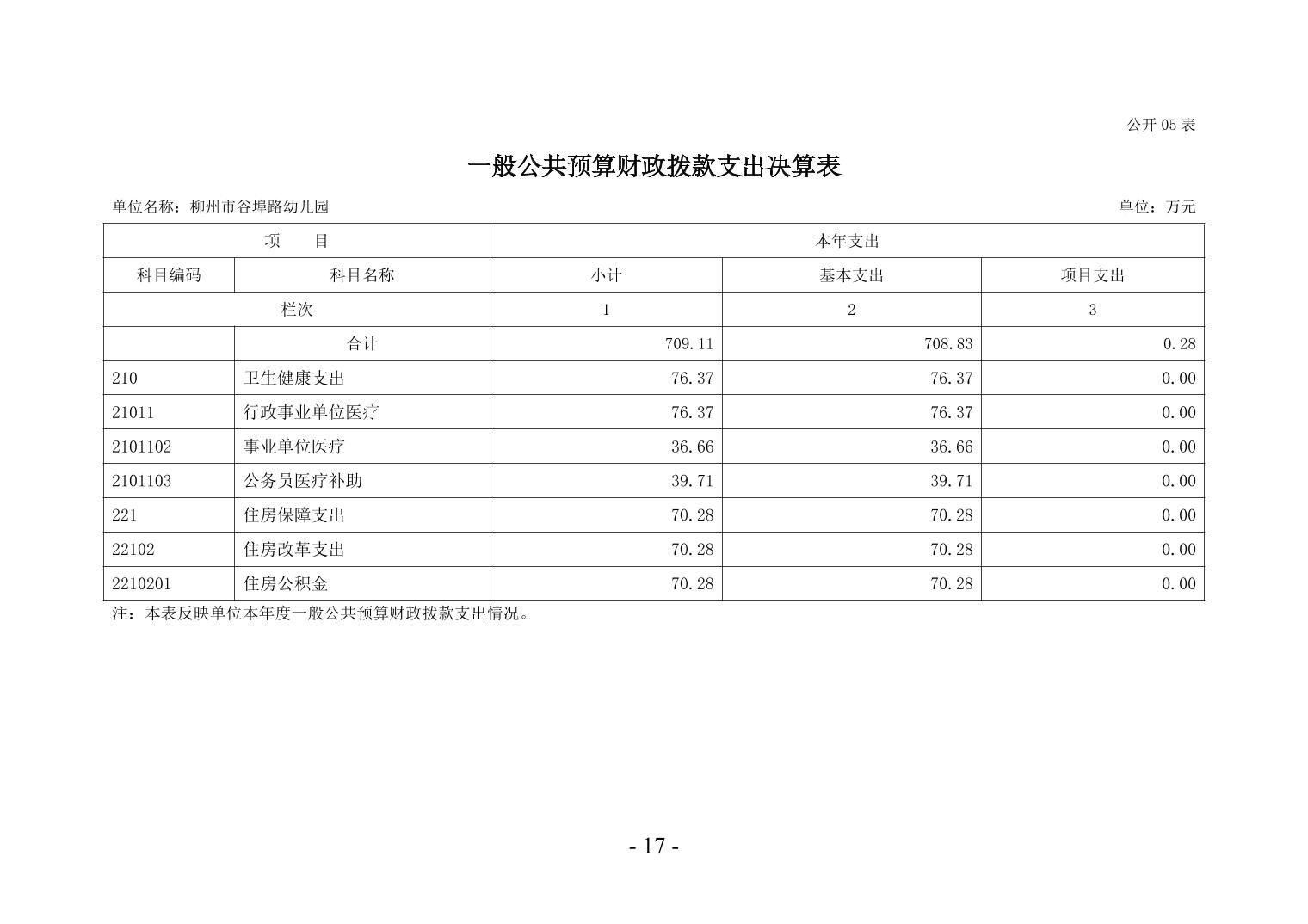 公开 05 表

一般公共预算财政拨款支出决算表

单位名称：柳州市谷埠路幼儿园

单位：万元

| 项　　目 | | 本年支出 | | |
|---|---|---|---|---|
| 科目编码 | 科目名称 | 小计 | 基本支出 | 项目支出 |
| 栏次 | | 1 | 2 | 3 |
| | 合计 | 709.11 | 708.83 | 0.28 |
| 210 | 卫生健康支出 | 76.37 | 76.37 | 0.00 |
| 21011 | 行政事业单位医疗 | 76.37 | 76.37 | 0.00 |
| 2101102 | 事业单位医疗 | 36.66 | 36.66 | 0.00 |
| 2101103 | 公务员医疗补助 | 39.71 | 39.71 | 0.00 |
| 221 | 住房保障支出 | 70.28 | 70.28 | 0.00 |
| 22102 | 住房改革支出 | 70.28 | 70.28 | 0.00 |
| 2210201 | 住房公积金 | 70.28 | 70.28 | 0.00 |

注：本表反映单位本年度一般公共预算财政拨款支出情况。

- 17 -